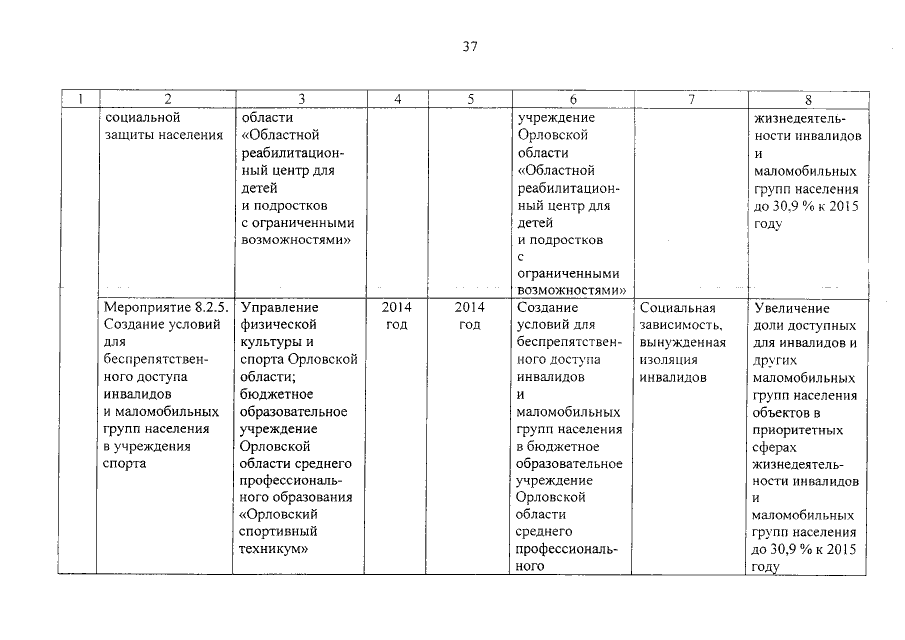 37

| 1 | 2 | 3 | 4 | 5 | 6 | 7 | 8 |
|---|---|---|---|---|---|---|---|
| | социальной защиты населения | области «Областной реабилитационный центр для детей и подростков с ограниченными возможностями» | | | учреждение Орловской области «Областной реабилитационный центр для детей и подростков с ограниченными возможностями» | | жизнедеятельности инвалидов и маломобильных групп населения до 30,9 % к 2015 году |
| | Мероприятие 8.2.5. Создание условий для беспрепятственного доступа инвалидов и маломобильных групп населения в учреждения спорта | Управление физической культуры и спорта Орловской области; бюджетное образовательное учреждение Орловской области среднего профессионального образования «Орловский спортивный техникум» | 2014 год | 2014 год | Создание условий для беспрепятственного доступа инвалидов и маломобильных групп населения в бюджетное образовательное учреждение Орловской области среднего профессионального | Социальная зависимость, вынужденная изоляция инвалидов | Увеличение доли доступных для инвалидов и других маломобильных групп населения объектов в приоритетных сферах жизнедеятельности инвалидов и маломобильных групп населения до 30,9 % к 2015 году |